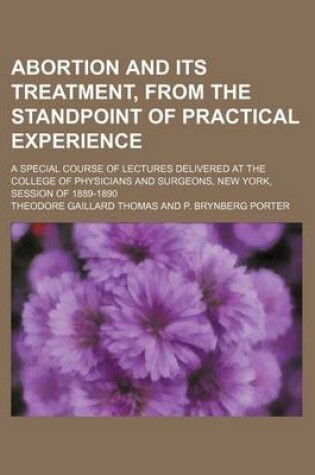 ABORTION AND ITS TREATMENT, FROM THE STANDPOINT OF PRACTICAL EXPERIENCE

A SPECIAL COURSE OF LECTURES DELIVERED AT THE COLLEGE OF PHYSICIANS AND SURGEONS, NEW YORK, SESSION OF 1889-1890

THEODORE GAILLARD THOMAS AND P. BRYNBERG PORTER